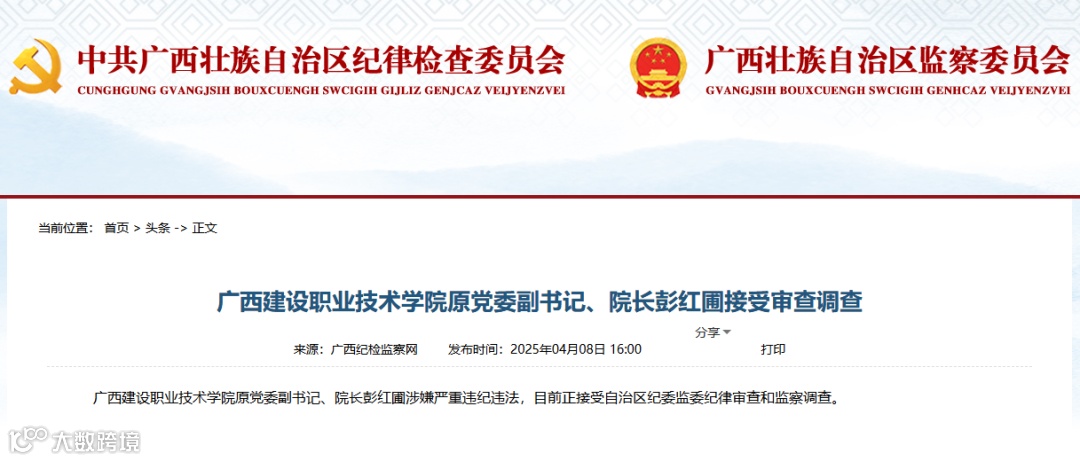 中共广西壮族自治区纪律检查委员会
CUNGHGUNG GVANGJSIH BOUXCUENGH SWCIGIH GIJLIZ GENJCAZ VEIJYENZVEI

广西壮族自治区监察委员会
GVANGJSIH BOUXCUENGH SWCIGIH GENHCAZ VEIJYENZVEI

当前位置： 首页 > 头条 -> 正文

广西建设职业技术学院原党委副书记、院长彭红圃接受审查调查

分享

来源：广西纪检监察网 发布时间：2025年04月08日 16:00 打印

广西建设职业技术学院原党委副书记、院长彭红圃涉嫌严重违纪违法，目前正接受自治区纪委监委纪律审查和监察调查。

大数跨境